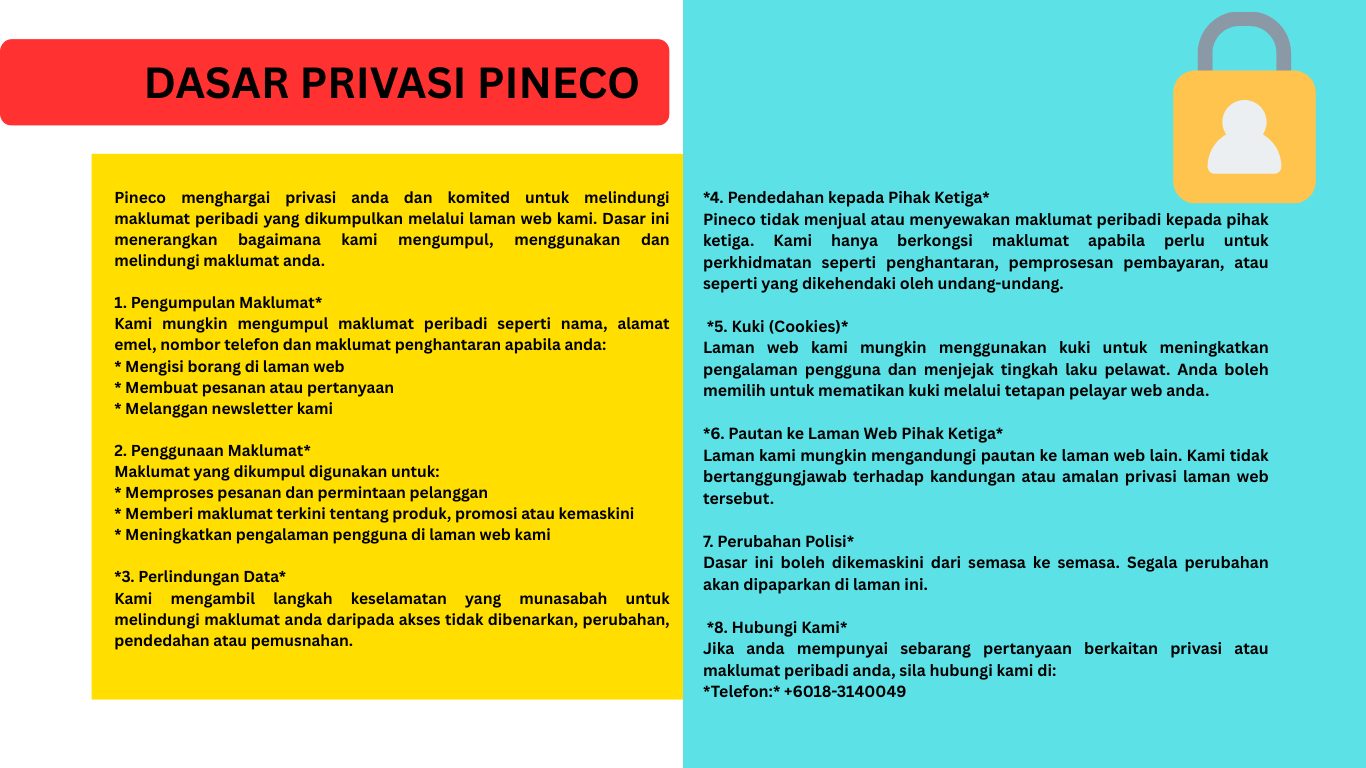 DASAR PRIVASI PINECO

Pineco menghargai privasi anda dan komited untuk melindungi maklumat peribadi yang dikumpulkan melalui laman web kami. Dasar ini menerangkan bagaimana kami mengumpul, menggunakan dan melindungi maklumat anda.

1. Pengumpulan Maklumat*
Kami mungkin mengumpul maklumat peribadi seperti nama, alamat emel, nombor telefon dan maklumat penghantaran apabila anda:
* Mengisi borang di laman web
* Membuat pesanan atau pertanyaan
* Melanggan newsletter kami

2. Penggunaan Maklumat*
Maklumat yang dikumpul digunakan untuk:
* Memproses pesanan dan permintaan pelanggan
* Memberi maklumat terkini tentang produk, promosi atau kemaskini
* Meningkatkan pengalaman pengguna di laman web kami

*3. Perlindungan Data*
Kami mengambil langkah keselamatan yang munasabah untuk melindungi maklumat anda daripada akses tidak dibenarkan, perubahan, pendedahan atau pemusnahan.

*4. Pendedahan kepada Pihak Ketiga*
Pineco tidak menjual atau menyewakan maklumat peribadi kepada pihak ketiga. Kami hanya berkongsi maklumat apabila perlu untuk perkhidmatan seperti penghantaran, pemprosesan pembayaran, atau seperti yang dikehendaki oleh undang-undang.

*5. Kuki (Cookies)*
Laman web kami mungkin menggunakan kuki untuk meningkatkan pengalaman pengguna dan menjejak tingkah laku pelawat. Anda boleh memilih untuk mematikan kuki melalui tetapan pelayar web anda.

*6. Pautan ke Laman Web Pihak Ketiga*
Laman kami mungkin mengandungi pautan ke laman web lain. Kami tidak bertanggungjawab terhadap kandungan atau amalan privasi laman web tersebut.

7. Perubahan Polisi*
Dasar ini boleh dikemaskini dari semasa ke semasa. Segala perubahan akan dipaparkan di laman ini.

*8. Hubungi Kami*
Jika anda mempunyai sebarang pertanyaan berkaitan privasi atau maklumat peribadi anda, sila hubungi kami di:
*Telefon:* +6018-3140049